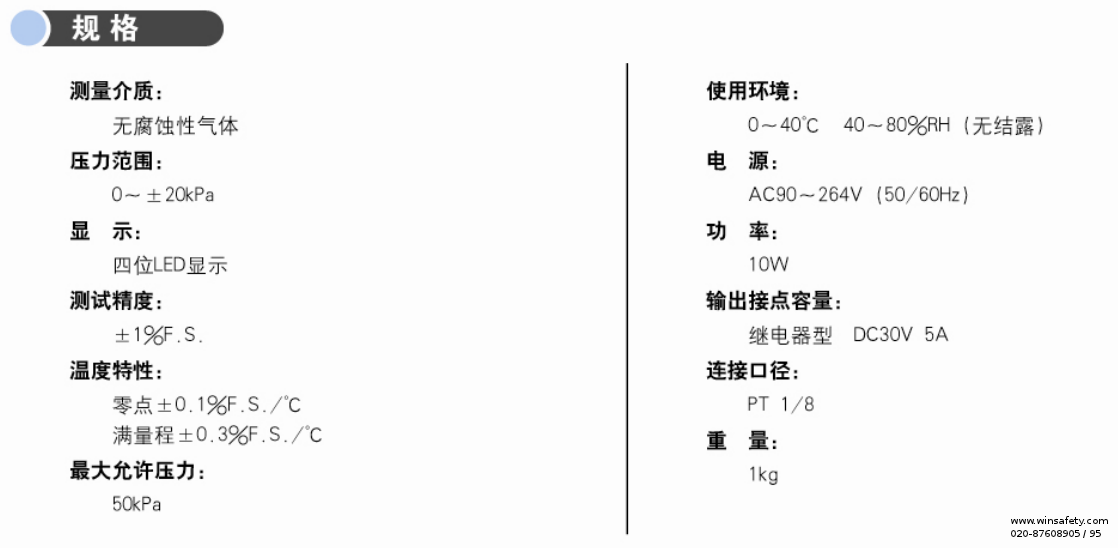 规格

测量介质：

无腐蚀性气体

压力范围：

0～±20kPa

显 示：

四位LED显示

测试精度：

±1%F.S.

温度特性：

零点±0.1%F.S./℃

满量程±0.3%F.S./℃

最大允许压力：

50kPa

使用环境：

0～40℃ 40～80%RH（无结露）

电 源：

AC90～264V（50/60Hz）

功 率：

10W

输出接点容量：

继电器型 DC30V 5A

连接口径：

PT 1/8

重 量：

1kg

www.winsafety.com
020-87608905 / 95